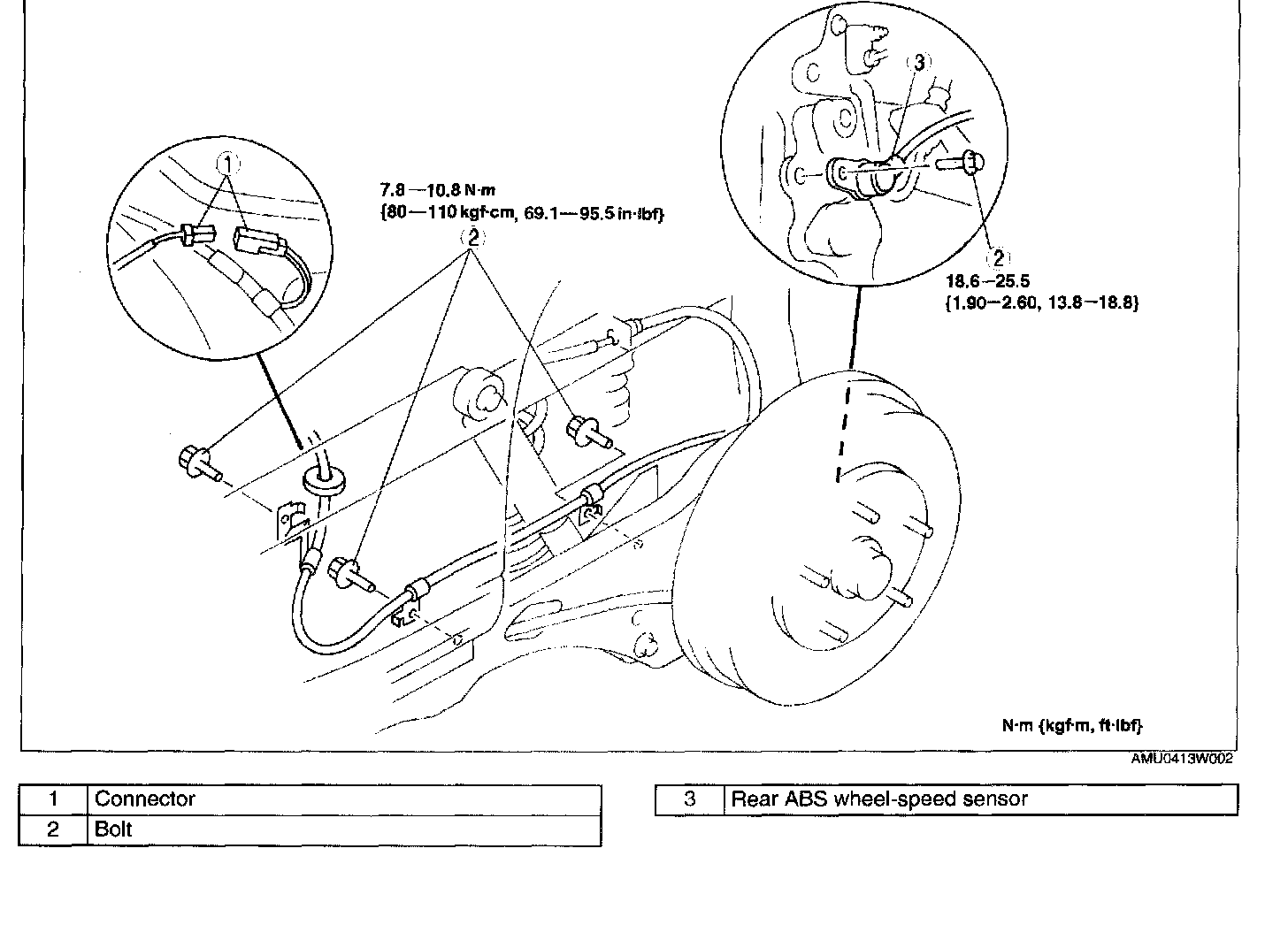 1

7.8—10.8 N·m
{80—110 kgf·cm, 69.1—95.5 in·lbf}

2

3

2

18.6—25.5
{1.90—2.60, 13.8—18.8}

N·m {kgf·m, ft·lbf}

AMU0413W002

| 1 | Connector |
|---|---|
| 2 | Bolt |

| 3 | Rear ABS wheel-speed sensor |
|---|---|